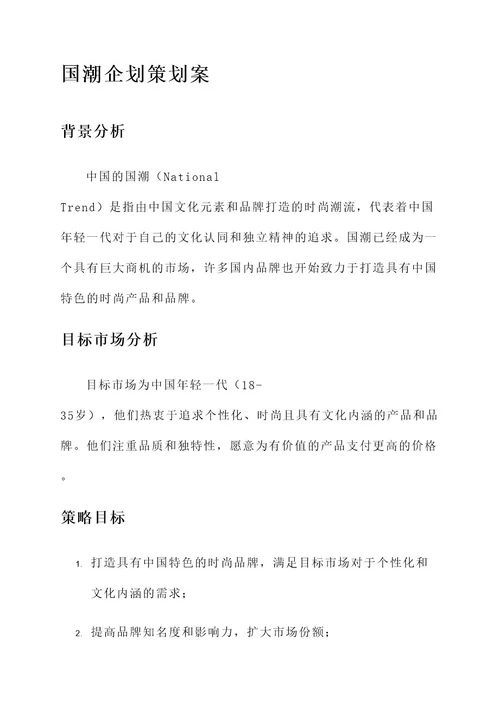 国潮企划策划案

背景分析

中国的国潮（National Trend）是指由中国文化元素和品牌打造的时尚潮流，代表着中国年轻一代对于自己的文化认同和独立精神的追求。国潮已经成为一个具有巨大商机的市场，许多国内品牌也开始致力于打造具有中国特色的时尚产品和品牌。

目标市场分析

目标市场为中国年轻一代（18-35岁），他们热衷于追求个性化、时尚且具有文化内涵的产品和品牌。他们注重品质和独特性，愿意为有价值的产品支付更高的价格。

策略目标

1. 打造具有中国特色的时尚品牌，满足目标市场对于个性化和文化内涵的需求；

2. 提高品牌知名度和影响力，扩大市场份额；